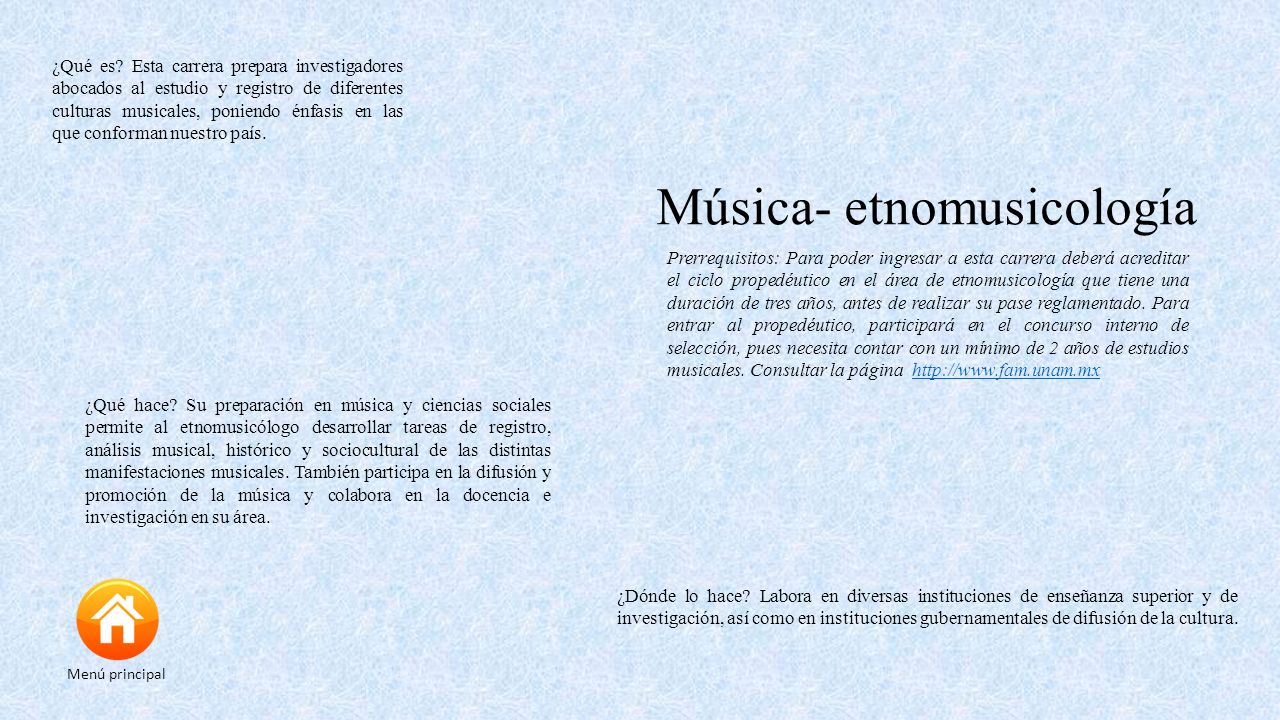 ¿Qué es? Esta carrera prepara investigadores abocados al estudio y registro de diferentes culturas musicales, poniendo énfasis en las que conforman nuestro país.

Música- etnomusicología

Prerrequisitos: Para poder ingresar a esta carrera deberá acreditar el ciclo propedéutico en el área de etnomusicología que tiene una duración de tres años, antes de realizar su pase reglamentado. Para entrar al propedéutico, participará en el concurso interno de selección, pues necesita contar con un mínimo de 2 años de estudios musicales. Consultar la página http://www.fam.unam.mx

¿Qué hace? Su preparación en música y ciencias sociales permite al etnomusicólogo desarrollar tareas de registro, análisis musical, histórico y sociocultural de las distintas manifestaciones musicales. También participa en la difusión y promoción de la música y colabora en la docencia e investigación en su área.

¿Dónde lo hace? Labora en diversas instituciones de enseñanza superior y de investigación, así como en instituciones gubernamentales de difusión de la cultura.

Menú principal